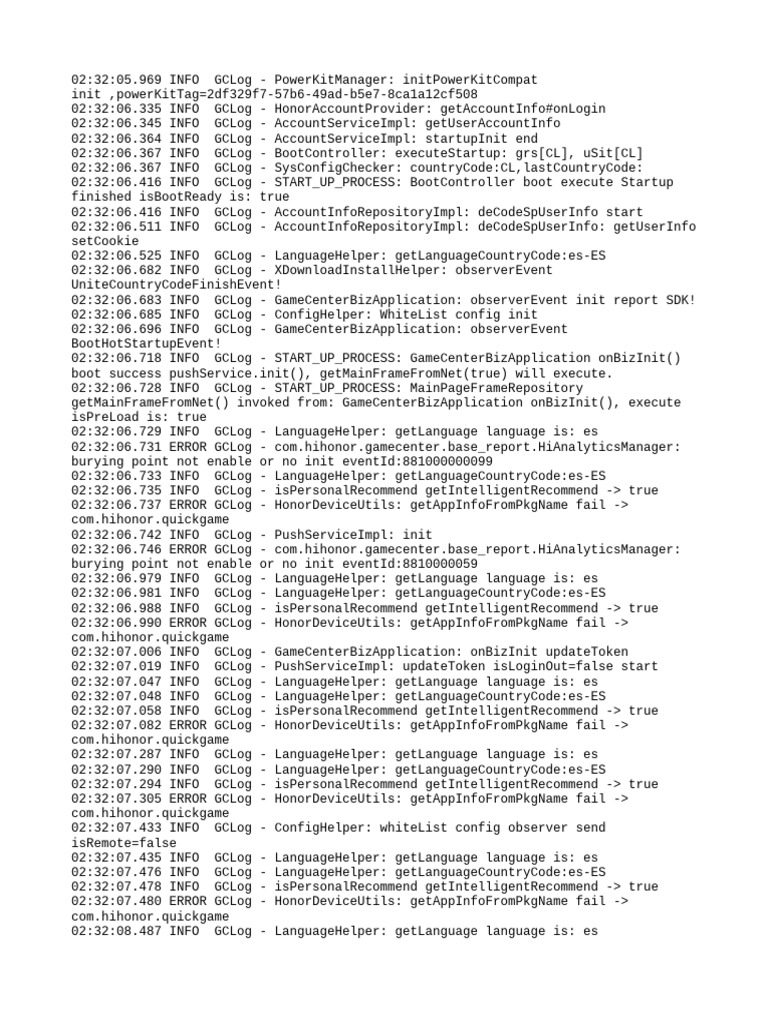 02:32:05.969 INFO  GCLog - PowerKitManager: initPowerKitCompat init ,powerKitTag=2df329f7-57b6-49ad-b5e7-8ca1a12cf508
02:32:06.335 INFO  GCLog - HonorAccountProvider: getAccountInfo#onLogin
02:32:06.345 INFO  GCLog - AccountServiceImpl: getUserAccountInfo
02:32:06.364 INFO  GCLog - AccountServiceImpl: startupInit end
02:32:06.367 INFO  GCLog - BootController: executeStartup: grs[CL], uSit[CL]
02:32:06.367 INFO  GCLog - SysConfigChecker: countryCode:CL,lastCountryCode:
02:32:06.416 INFO  GCLog - START_UP_PROCESS: BootController boot execute Startup finished isBootReady is: true
02:32:06.416 INFO  GCLog - AccountInfoRepositoryImpl: deCodeSpUserInfo start
02:32:06.511 INFO  GCLog - AccountInfoRepositoryImpl: deCodeSpUserInfo: getUserInfo setCookie
02:32:06.525 INFO  GCLog - LanguageHelper: getLanguageCountryCode:es-ES
02:32:06.682 INFO  GCLog - XDownloadInstallHelper: observerEvent UniteCountryCodeFinishEvent!
02:32:06.683 INFO  GCLog - GameCenterBizApplication: observerEvent init report SDK!
02:32:06.685 INFO  GCLog - ConfigHelper: WhiteList config init
02:32:06.696 INFO  GCLog - GameCenterBizApplication: observerEvent BootHotStartupEvent!
02:32:06.718 INFO  GCLog - START_UP_PROCESS: GameCenterBizApplication onBizInit() boot success pushService.init(), getMainFrameFromNet(true) will execute.
02:32:06.728 INFO  GCLog - START_UP_PROCESS: MainPageFrameRepository getMainFrameFromNet() invoked from: GameCenterBizApplication onBizInit(), execute isPreLoad is: true
02:32:06.729 INFO  GCLog - LanguageHelper: getLanguage language is: es
02:32:06.731 ERROR GCLog - com.hihonor.gamecenter.base_report.HiAnalyticsManager: burying point not enable or no init eventId:881000000099
02:32:06.733 INFO  GCLog - LanguageHelper: getLanguageCountryCode:es-ES
02:32:06.735 INFO  GCLog - isPersonalRecommend getIntelligentRecommend -> true
02:32:06.737 ERROR GCLog - HonorDeviceUtils: getAppInfoFromPkgName fail -> com.hihonor.quickgame
02:32:06.742 INFO  GCLog - PushServiceImpl: init
02:32:06.746 ERROR GCLog - com.hihonor.gamecenter.base_report.HiAnalyticsManager: burying point not enable or no init eventId:8810000059
02:32:06.979 INFO  GCLog - LanguageHelper: getLanguage language is: es
02:32:06.981 INFO  GCLog - LanguageHelper: getLanguageCountryCode:es-ES
02:32:06.988 INFO  GCLog - isPersonalRecommend getIntelligentRecommend -> true
02:32:06.990 ERROR GCLog - HonorDeviceUtils: getAppInfoFromPkgName fail -> com.hihonor.quickgame
02:32:07.006 INFO  GCLog - GameCenterBizApplication: onBizInit updateToken
02:32:07.019 INFO  GCLog - PushServiceImpl: updateToken isLoginOut=false start
02:32:07.047 INFO  GCLog - LanguageHelper: getLanguage language is: es
02:32:07.048 INFO  GCLog - LanguageHelper: getLanguageCountryCode:es-ES
02:32:07.058 INFO  GCLog - isPersonalRecommend getIntelligentRecommend -> true
02:32:07.082 ERROR GCLog - HonorDeviceUtils: getAppInfoFromPkgName fail -> com.hihonor.quickgame
02:32:07.287 INFO  GCLog - LanguageHelper: getLanguage language is: es
02:32:07.290 INFO  GCLog - LanguageHelper: getLanguageCountryCode:es-ES
02:32:07.294 INFO  GCLog - isPersonalRecommend getIntelligentRecommend -> true
02:32:07.305 ERROR GCLog - HonorDeviceUtils: getAppInfoFromPkgName fail -> com.hihonor.quickgame
02:32:07.433 INFO  GCLog - ConfigHelper: whiteList config observer send isRemote=false
02:32:07.435 INFO  GCLog - LanguageHelper: getLanguage language is: es
02:32:07.476 INFO  GCLog - LanguageHelper: getLanguageCountryCode:es-ES
02:32:07.478 INFO  GCLog - isPersonalRecommend getIntelligentRecommend -> true
02:32:07.480 ERROR GCLog - HonorDeviceUtils: getAppInfoFromPkgName fail -> com.hihonor.quickgame
02:32:08.487 INFO  GCLog - LanguageHelper: getLanguage language is: es